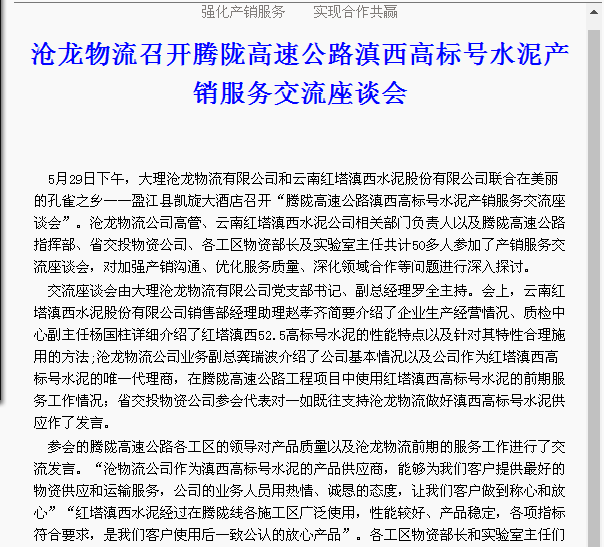 强化产销服务　　实现合作共赢

沧龙物流召开腾陇高速公路滇西高标号水泥产销服务交流座谈会

5月29日下午，大理沧龙物流有限公司和云南红塔滇西水泥股份有限公司联合在美丽的孔雀之乡——盈江县凯旋大酒店召开“腾陇高速公路滇西高标号水泥产销服务交流座谈会”。沧龙物流公司高管、云南红塔滇西水泥公司相关部门负责人以及腾陇高速公路指挥部、省交投物资公司、各工区物资部长及实验室主任共计50多人参加了产销服务交流座谈会，对加强产销沟通、优化服务质量、深化领域合作等问题进行深入探讨。

交流座谈会由大理沧龙物流有限公司党支部书记、副总经理罗全主持。会上，云南红塔滇西水泥股份有限公司销售部经理助理赵孝齐简要介绍了企业生产经营情况、质检中心副主任杨国柱详细介绍了红塔滇西52.5高标号水泥的性能特点以及针对其特性合理施用的方法;沧龙物流公司业务副总龚瑞波介绍了公司基本情况以及公司作为红塔滇西高标号水泥的唯一代理商，在腾陇高速公路工程项目中使用红塔滇西高标号水泥的前期服务工作情况；省交投物资公司参会代表对一如既往支持沧龙物流做好滇西高标号水泥供应作了发言。

参会的腾陇高速公路各工区的领导对产品质量以及沧龙物流前期的服务工作进行了交流发言。“沧物流公司作为滇西高标号水泥的产品供应商，能够为我们客户提供最好的物资供应和运输服务，公司的业务人员用热情、诚恳的态度，让我们客户做到称心和放心”“红塔滇西水泥经过在腾陇线各施工区广泛使用，性能较好、产品稳定，各项指标符合要求，是我们客户使用后一致公认的放心产品”。各工区物资部长和实验室主任们